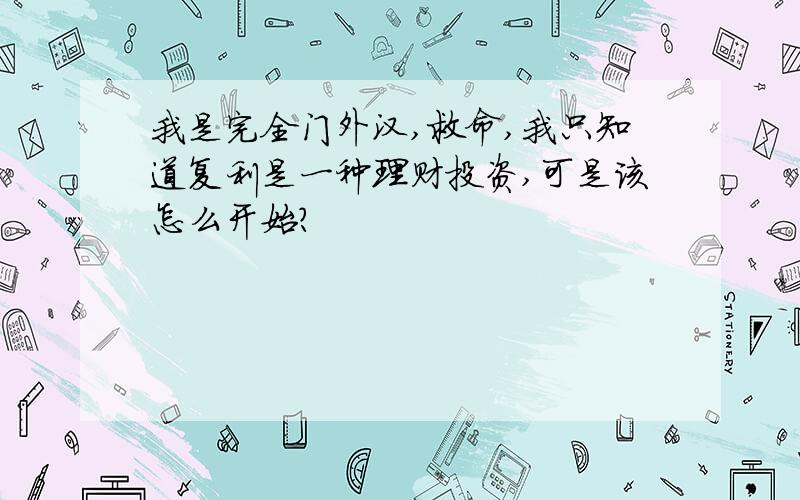 我是完全门外汉，救命，我只知道复利是一种理财投资，可是该怎么开始？

STATIONERY